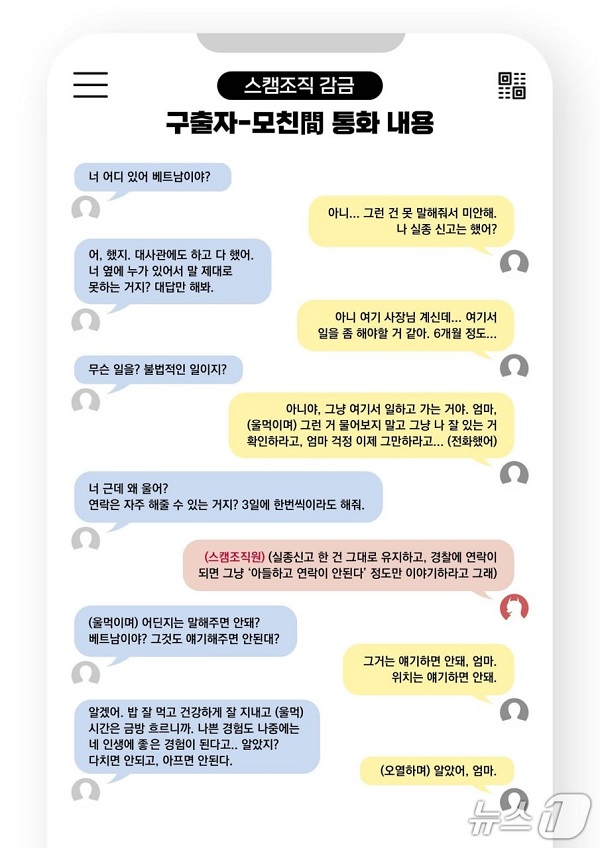 스캠조직 감금
구출자-모친間 통화 내용

너 어디 있어 베트남이야?

아니... 그런 건 못 말해줘서 미안해. 나 실종 신고는 했어?

어, 했지. 대사관에도 하고 다 했어. 너 옆에 누가 있어서 말 제대로 못하는 거지? 대답만 해봐.

아니 여기 사장님 계신데... 여기서 일을 좀 해야할 거 같아. 6개월 정도...

무슨 일을? 불법적인 일이지?

아니야, 그냥 여기서 일하고 가는 거야. 엄마, (울먹이며) 그런 거 물어보지 말고 그냥 나 잘 있는 거 확인하라고, 엄마 걱정 이제 그만하라고... (전화했어)

너 근데 왜 울어? 연락은 자주 해줄 수 있는 거지? 3일에 한번씩이라도 해줘.

(스캠조직원) (실종신고 한 건 그대로 유지하고, 경찰에 연락이 되면 그냥 '아들하고 연락이 안된다' 정도만 이야기하라고 그래)

(울먹이며) 어딘지는 말해주면 안돼? 베트남이야? 그것도 얘기해주면 안된대?

그거는 얘기하면 안돼, 엄마. 위치는 얘기하면 안돼.

알겠어. 밥 잘 먹고 건강하게 잘 지내고 (울먹) 시간은 금방 흐르니까. 나쁜 경험도 나중에는 네 인생에 좋은 경험이 된다고.. 알았지? 다치면 안되고, 아프면 안된다.

(오열하며) 알았어, 엄마.

뉴스1